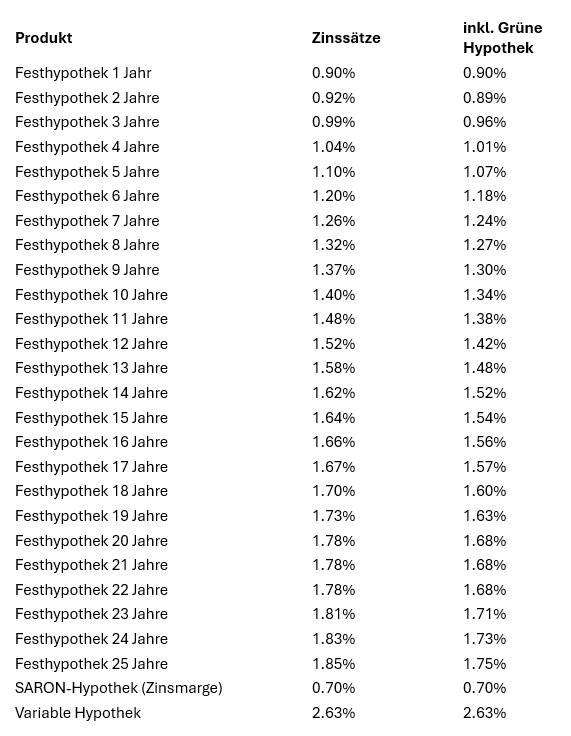 | Produkt | Zinssätze | inkl. Grüne Hypothek |
|---|---|---|
| Festhypothek 1 Jahr | 0.90% | 0.90% |
| Festhypothek 2 Jahre | 0.92% | 0.89% |
| Festhypothek 3 Jahre | 0.99% | 0.96% |
| Festhypothek 4 Jahre | 1.04% | 1.01% |
| Festhypothek 5 Jahre | 1.10% | 1.07% |
| Festhypothek 6 Jahre | 1.20% | 1.18% |
| Festhypothek 7 Jahre | 1.26% | 1.24% |
| Festhypothek 8 Jahre | 1.32% | 1.27% |
| Festhypothek 9 Jahre | 1.37% | 1.30% |
| Festhypothek 10 Jahre | 1.40% | 1.34% |
| Festhypothek 11 Jahre | 1.48% | 1.38% |
| Festhypothek 12 Jahre | 1.52% | 1.42% |
| Festhypothek 13 Jahre | 1.58% | 1.48% |
| Festhypothek 14 Jahre | 1.62% | 1.52% |
| Festhypothek 15 Jahre | 1.64% | 1.54% |
| Festhypothek 16 Jahre | 1.66% | 1.56% |
| Festhypothek 17 Jahre | 1.67% | 1.57% |
| Festhypothek 18 Jahre | 1.70% | 1.60% |
| Festhypothek 19 Jahre | 1.73% | 1.63% |
| Festhypothek 20 Jahre | 1.78% | 1.68% |
| Festhypothek 21 Jahre | 1.78% | 1.68% |
| Festhypothek 22 Jahre | 1.78% | 1.68% |
| Festhypothek 23 Jahre | 1.81% | 1.71% |
| Festhypothek 24 Jahre | 1.83% | 1.73% |
| Festhypothek 25 Jahre | 1.85% | 1.75% |
| SARON-Hypothek (Zinsmarge) | 0.70% | 0.70% |
| Variable Hypothek | 2.63% | 2.63% |